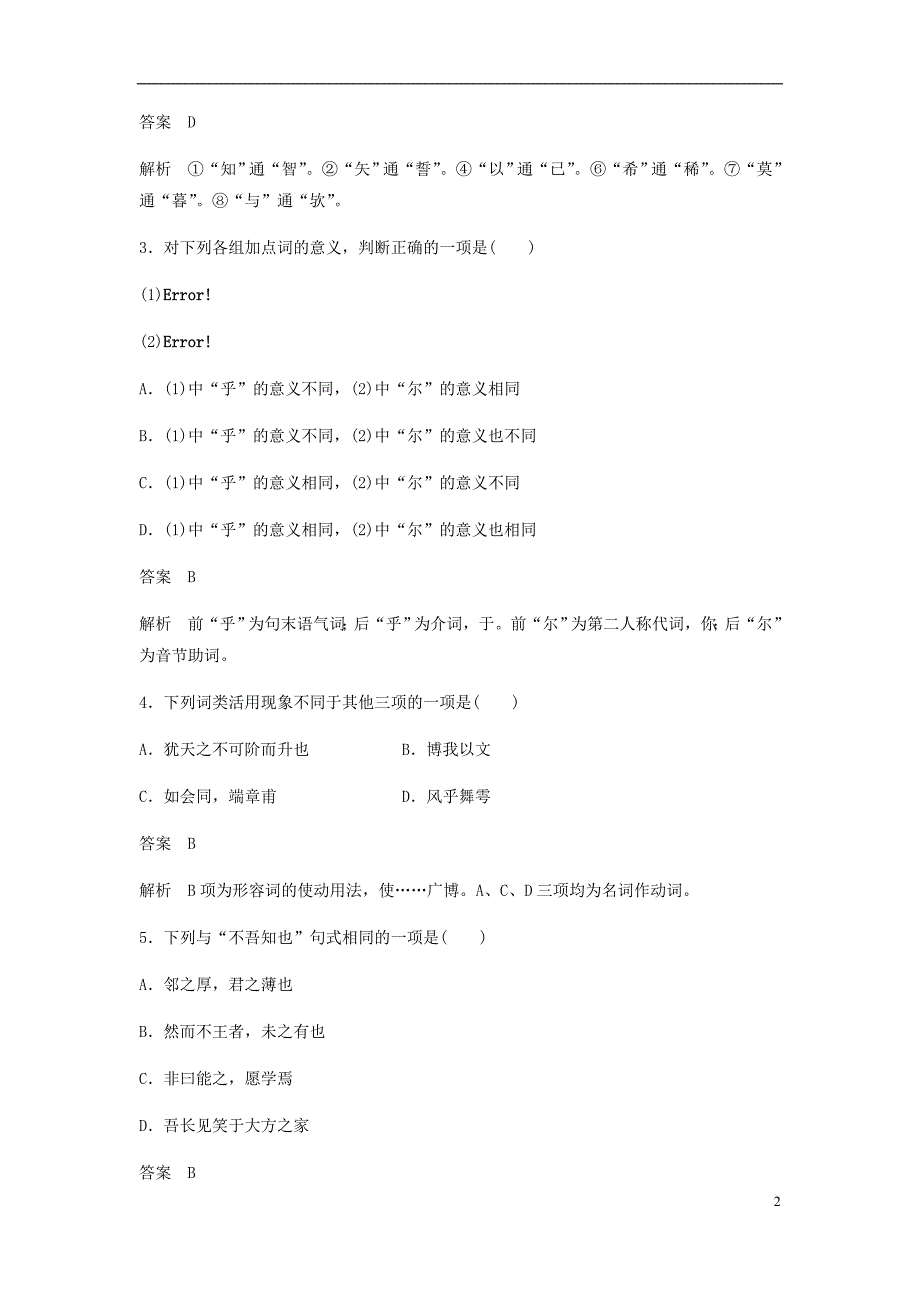 答案　D

解析　①“知”通“智”。②“矢”通“誓”。④“以”通“已”。⑥“希”通“稀”。⑦“莫”通“暮”。⑧“与”通“欤”。

3．对下列各组加点词的意义，判断正确的一项是(　　)

(1)Error!

(2)Error!

A．(1)中“乎”的意义不同，(2)中“尔”的意义相同

B．(1)中“乎”的意义不同，(2)中“尔”的意义也不同

C．(1)中“乎”的意义相同，(2)中“尔”的意义不同

D．(1)中“乎”的意义相同，(2)中“尔”的意义也相同

答案　B

解析　前“乎”为句末语气词；后“乎”为介词，于。前“尔”为第二人称代词，你；后“尔”为音节助词。

4．下列词类活用现象不同于其他三项的一项是(　　)

A．犹天之不可阶而升也　　　　B．博我以文

C．如会同，端章甫　　　　D．风乎舞雩

答案　B

解析　B项为形容词的使动用法，使……广博。A、C、D三项均为名词作动词。

5．下列与“不吾知也”句式相同的一项是(　　)

A．邻之厚，君之薄也

B．然而不王者，未之有也

C．非曰能之，愿学焉

D．吾长见笑于大方之家

答案　B

2